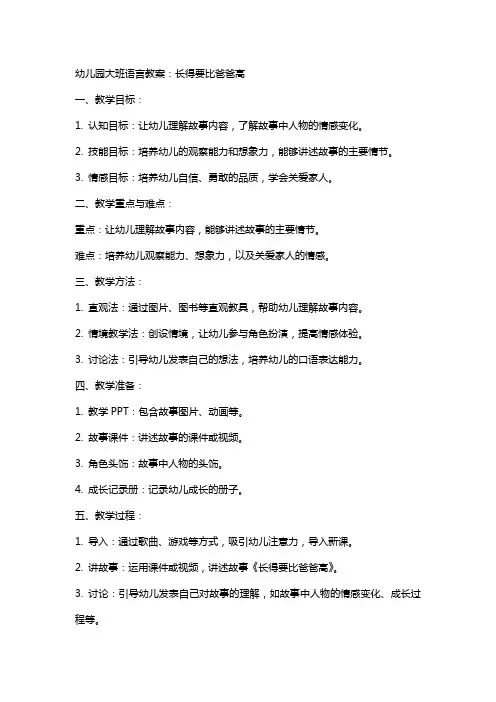 幼儿园大班语言教案：长得要比爸爸高

一、教学目标：

1. 认知目标：让幼儿理解故事内容，了解故事中人物的情感变化。

2. 技能目标：培养幼儿的观察能力和想象力，能够讲述故事的主要情节。

3. 情感目标：培养幼儿自信、勇敢的品质，学会关爱家人。

二、教学重点与难点：

重点：让幼儿理解故事内容，能够讲述故事的主要情节。

难点：培养幼儿观察能力、想象力，以及关爱家人的情感。

三、教学方法：

1. 直观法：通过图片、图书等直观教具，帮助幼儿理解故事内容。

2. 情境教学法：创设情境，让幼儿参与角色扮演，提高情感体验。

3. 讨论法：引导幼儿发表自己的想法，培养幼儿的口语表达能力。

四、教学准备：

1. 教学 PPT：包含故事图片、动画等。

2. 故事课件：讲述故事的课件或视频。

3. 角色头饰：故事中人物的头饰。

4. 成长记录册：记录幼儿成长的册子。

五、教学过程：

1. 导入：通过歌曲、游戏等方式，吸引幼儿注意力，导入新课。

2. 讲故事：运用课件或视频，讲述故事《长得要比爸爸高》。

3. 讨论：引导幼儿发表自己对故事的理解，如故事中人物的情感变化、成长过程等。